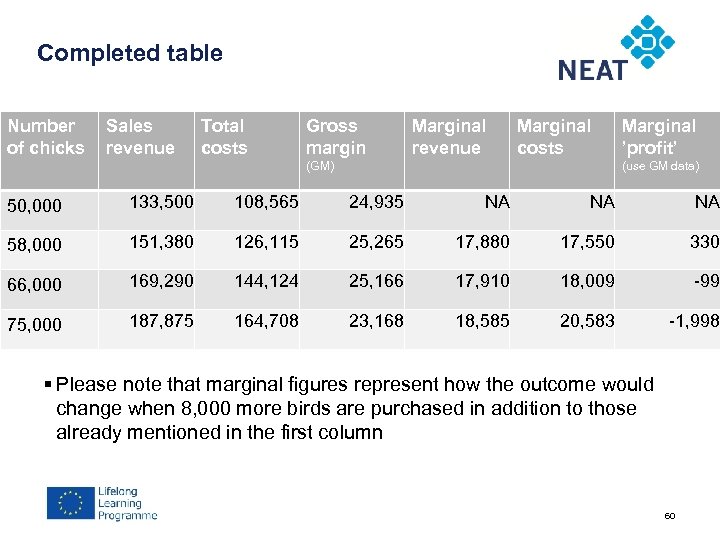 Completed table

NEAT

| Number of chicks | Sales revenue | Total costs | Gross margin (GM) | Marginal revenue | Marginal costs | Marginal 'profit' (use GM data) |
|---|---|---|---|---|---|---|
| 50,000 | 133,500 | 108,565 | 24,935 | NA | NA | NA |
| 58,000 | 151,380 | 126,115 | 25,265 | 17,880 | 17,550 | 330 |
| 66,000 | 169,290 | 144,124 | 25,166 | 17,910 | 18,009 | -99 |
| 75,000 | 187,875 | 164,708 | 23,168 | 18,585 | 20,583 | -1,998 |

▪ Please note that marginal figures represent how the outcome would change when 8,000 more birds are purchased in addition to those already mentioned in the first column

Lifelong Learning Programme

60